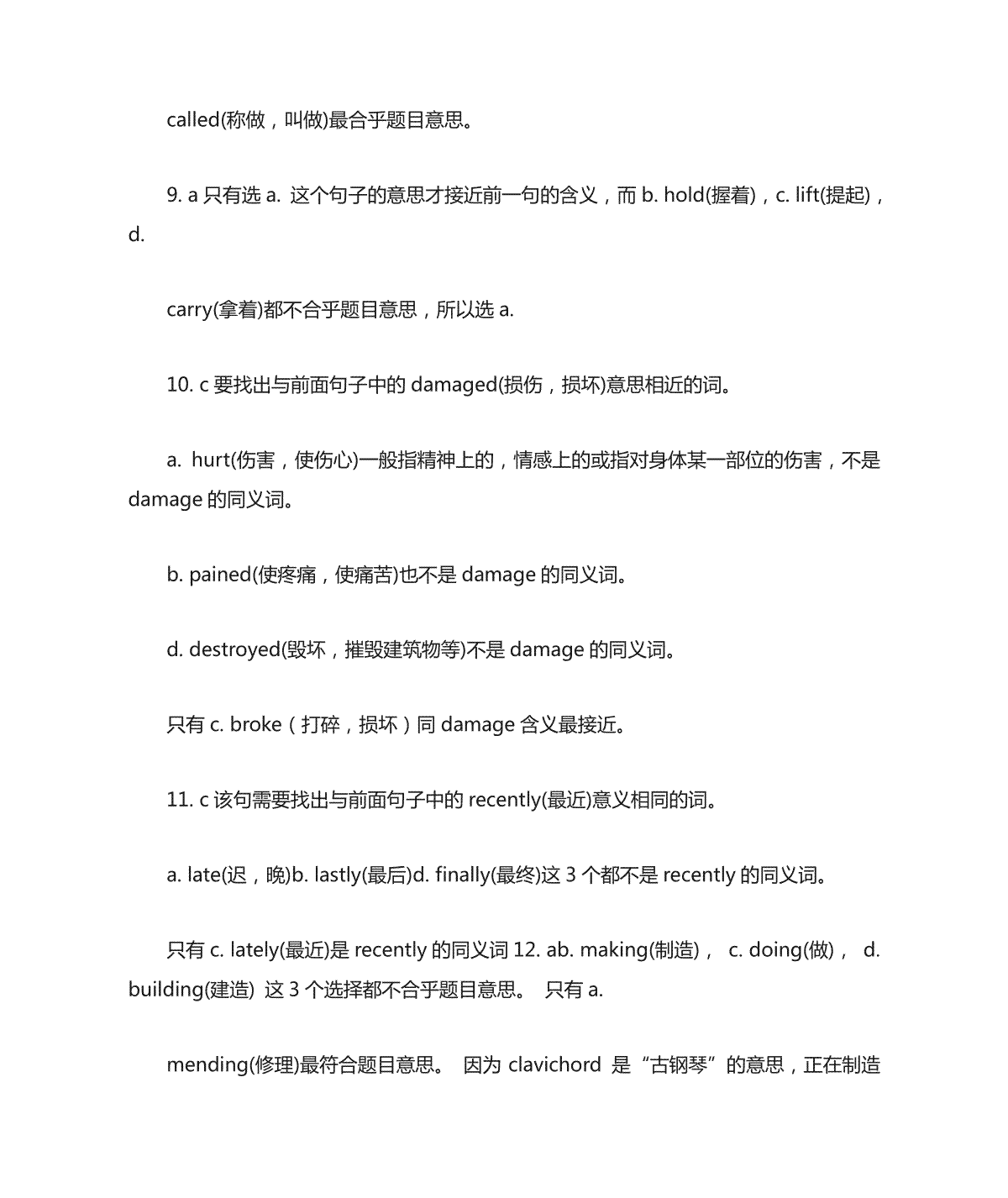 called(称做，叫做)最合乎题目意思。

9. a 只有选 a. 这个句子的意思才接近前一句的含义，而 b. hold(握着)，c. lift(提起)，d.

carry(拿着)都不合乎题目意思，所以选 a.

10. c 要找出与前面句子中的 damaged(损伤，损坏)意思相近的词。

a. hurt(伤害，使伤心)一般指精神上的，情感上的或指对身体某一部位的伤害，不是 damage 的同义词。

b. pained(使疼痛，使痛苦)也不是 damage 的同义词。

d. destroyed(毁坏，摧毁建筑物等)不是 damage 的同义词。

只有 c. broke（打碎，损坏）同 damage 含义最接近。

11. c 该句需要找出与前面句子中的 recently(最近)意义相同的词。

a. late(迟，晚)b. lastly(最后)d. finally(最终)这 3 个都不是 recently 的同义词。

只有 c. lately(最近)是 recently 的同义词 12. ab. making(制造)， c. doing(做)， d. building(建造) 这 3 个选择都不合乎题目意思。 只有 a.

mending(修理)最符合题目意思。 因为 clavichord 是“古钢琴”的意思，正在制造